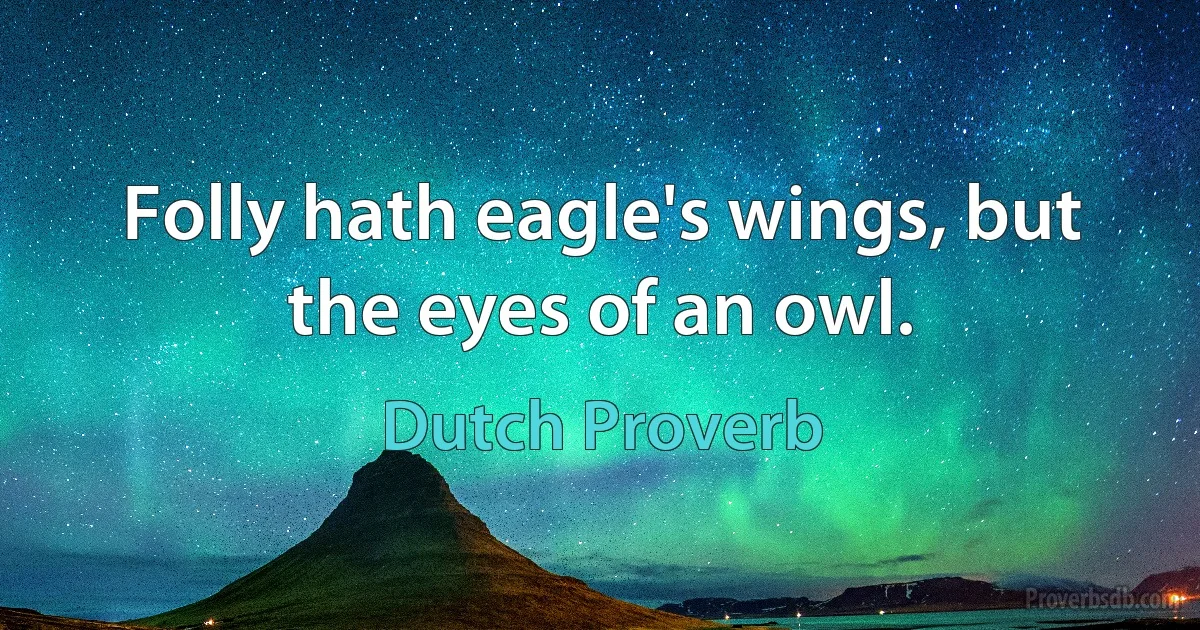 Folly hath eagle's wings, but the eyes of an owl.

Dutch Proverb

Proverbsdb.com